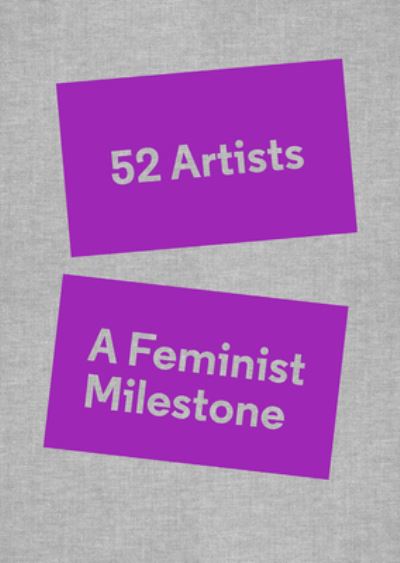 52 Artists

A Feminist Milestone